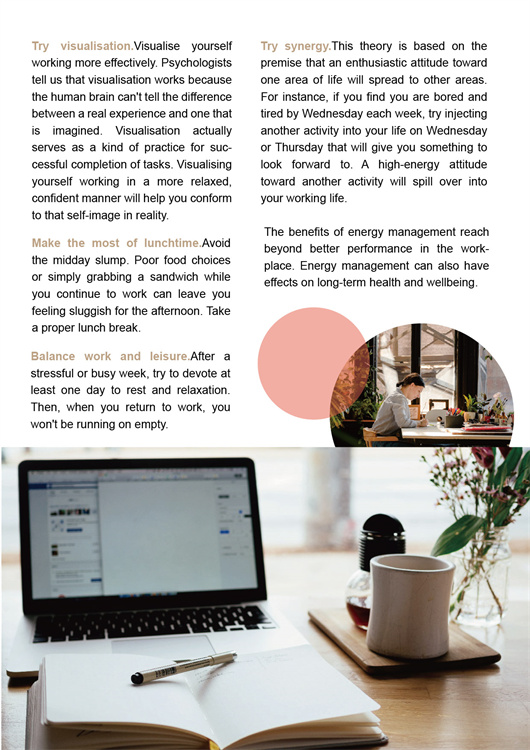 Try visualisation.Visualise yourself working more effectively. Psychologists tell us that visualisation works because the human brain can't tell the difference between a real experience and one that is imagined. Visualisation actually serves as a kind of practice for successful completion of tasks. Visualising yourself working in a more relaxed, confident manner will help you conform to that self-image in reality.

Make the most of lunchtime.Avoid the midday slump. Poor food choices or simply grabbing a sandwich while you continue to work can leave you feeling sluggish for the afternoon. Take a proper lunch break.

Balance work and leisure.After a stressful or busy week, try to devote at least one day to rest and relaxation. Then, when you return to work, you won't be running on empty.

Try synergy.This theory is based on the premise that an enthusiastic attitude toward one area of life will spread to other areas. For instance, if you find you are bored and tired by Wednesday each week, try injecting another activity into your life on Wednesday or Thursday that will give you something to look forward to. A high-energy attitude toward another activity will spill over into your working life.

The benefits of energy management reach beyond better performance in the workplace. Energy management can also have effects on long-term health and wellbeing.